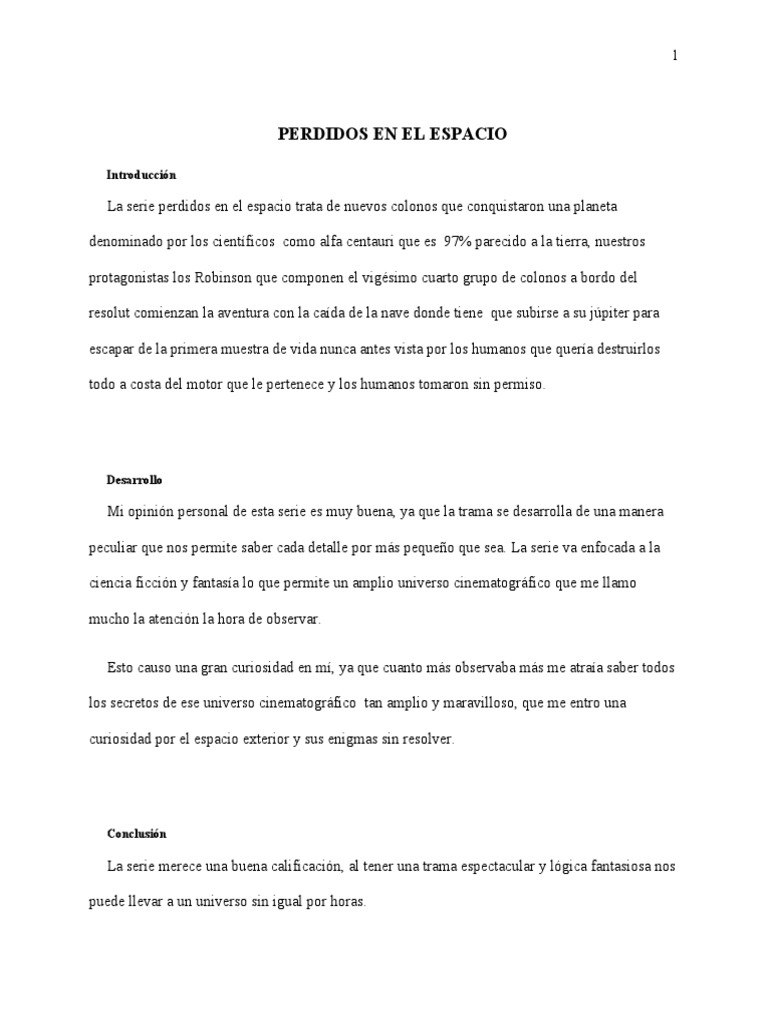 1

PERDIDOS EN EL ESPACIO

Introducción

La serie perdidos en el espacio trata de nuevos colonos que conquistaron una planeta denominado por los científicos como alfa centauri que es 97% parecido a la tierra, nuestros protagonistas los Robinson que componen el vigésimo cuarto grupo de colonos a bordo del resolut comienzan la aventura con la caída de la nave donde tiene que subirse a su júpiter para escapar de la primera muestra de vida nunca antes vista por los humanos que quería destruirlos todo a costa del motor que le pertenece y los humanos tomaron sin permiso.

Desarrollo

Mi opinión personal de esta serie es muy buena, ya que la trama se desarrolla de una manera peculiar que nos permite saber cada detalle por más pequeño que sea. La serie va enfocada a la ciencia ficción y fantasía lo que permite un amplio universo cinematográfico que me llamo mucho la atención la hora de observar.

Esto causo una gran curiosidad en mí, ya que cuanto más observaba más me atraía saber todos los secretos de ese universo cinematográfico tan amplio y maravilloso, que me entro una curiosidad por el espacio exterior y sus enigmas sin resolver.

Conclusión

La serie merece una buena calificación, al tener una trama espectacular y lógica fantasiosa nos puede llevar a un universo sin igual por horas.